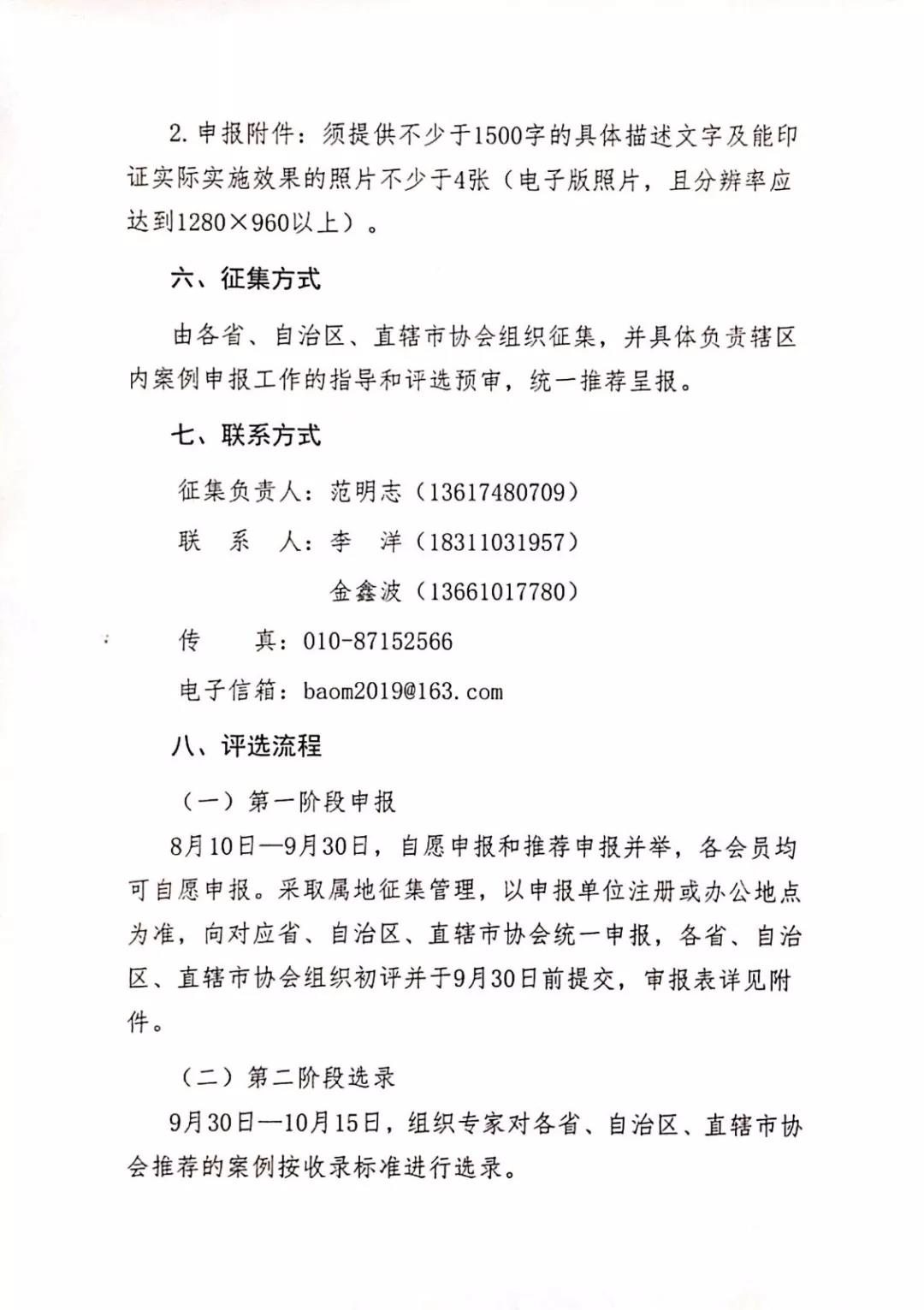 2. 申报附件：须提供不少于1500字的具体描述文字及能印证实际实施效果的照片不少于4张（电子版照片，且分辨率应达到1280×960以上）。

六、征集方式

由各省、自治区、直辖市协会组织征集，并具体负责辖区内案例申报工作的指导和评选预审，统一推荐呈报。

七、联系方式

征集负责人：范明志（13617480709）

联　系　人：李　洋（18311031957）

金鑫波（13661017780）

传　　真：010-87152566

电子信箱：baom2019@163.com

八、评选流程

（一）第一阶段申报

8月10日—9月30日，自愿申报和推荐申报并举，各会员均可自愿申报。采取属地征集管理，以申报单位注册或办公地点为准，向对应省、自治区、直辖市协会统一申报，各省、自治区、直辖市协会组织初评并于9月30日前提交，审报表详见附件。

（二）第二阶段选录

9月30日—10月15日，组织专家对各省、自治区、直辖市协会推荐的案例按收录标准进行选录。